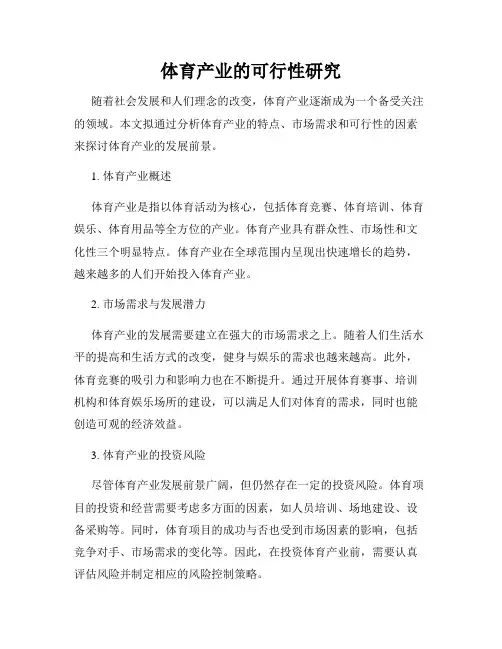 体育产业的可行性研究

随着社会发展和人们理念的改变，体育产业逐渐成为一个备受关注的领域。本文拟通过分析体育产业的特点、市场需求和可行性的因素来探讨体育产业的发展前景。

1. 体育产业概述

体育产业是指以体育活动为核心，包括体育竞赛、体育培训、体育娱乐、体育用品等全方位的产业。体育产业具有群众性、市场性和文化性三个明显特点。体育产业在全球范围内呈现出快速增长的趋势，越来越多的人们开始投入体育产业。

2. 市场需求与发展潜力

体育产业的发展需要建立在强大的市场需求之上。随着人们生活水平的提高和生活方式的改变，健身与娱乐的需求也越来越高。此外，体育竞赛的吸引力和影响力也在不断提升。通过开展体育赛事、培训机构和体育娱乐场所的建设，可以满足人们对体育的需求，同时也能创造可观的经济效益。

3. 体育产业的投资风险

尽管体育产业发展前景广阔，但仍然存在一定的投资风险。体育项目的投资和经营需要考虑多方面的因素，如人员培训、场地建设、设备采购等。同时，体育项目的成功与否也受到市场因素的影响，包括竞争对手、市场需求的变化等。因此，在投资体育产业前，需要认真评估风险并制定相应的风险控制策略。